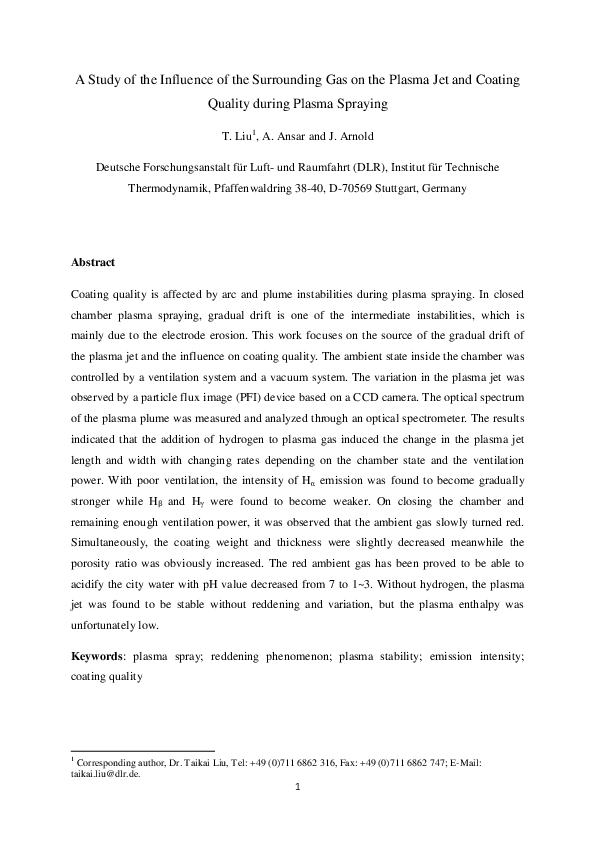 A Study of the Influence of the Surrounding Gas on the Plasma Jet and Coating Quality during Plasma Spraying

T. Liu$^{1}$, A. Ansar and J. Arnold

Deutsche Forschungsanstalt für Luft- und Raumfahrt (DLR), Institut für Technische Thermodynamik, Pfaffenwaldring 38-40, D-70569 Stuttgart, Germany

Abstract

Coating quality is affected by arc and plume instabilities during plasma spraying. In closed chamber plasma spraying, gradual drift is one of the intermediate instabilities, which is mainly due to the electrode erosion. This work focuses on the source of the gradual drift of the plasma jet and the influence on coating quality. The ambient state inside the chamber was controlled by a ventilation system and a vacuum system. The variation in the plasma jet was observed by a particle flux image (PFI) device based on a CCD camera. The optical spectrum of the plasma plume was measured and analyzed through an optical spectrometer. The results indicated that the addition of hydrogen to plasma gas induced the change in the plasma jet length and width with changing rates depending on the chamber state and the ventilation power. With poor ventilation, the intensity of $H_\alpha$ emission was found to become gradually stronger while $H_\beta$ and $H_\gamma$ were found to become weaker. On closing the chamber and remaining enough ventilation power, it was observed that the ambient gas slowly turned red. Simultaneously, the coating weight and thickness were slightly decreased meanwhile the porosity ratio was obviously increased. The red ambient gas has been proved to be able to acidify the city water with pH value decreased from 7 to 1~3. Without hydrogen, the plasma jet was found to be stable without reddening and variation, but the plasma enthalpy was unfortunately low.

Keywords: plasma spray; reddening phenomenon; plasma stability; emission intensity; coating quality

$^{1}$ Corresponding author, Dr. Taikai Liu, Tel: +49 (0)711 6862 316, Fax: +49 (0)711 6862 747; E-Mail: taikai.liu@dlr.de.

1